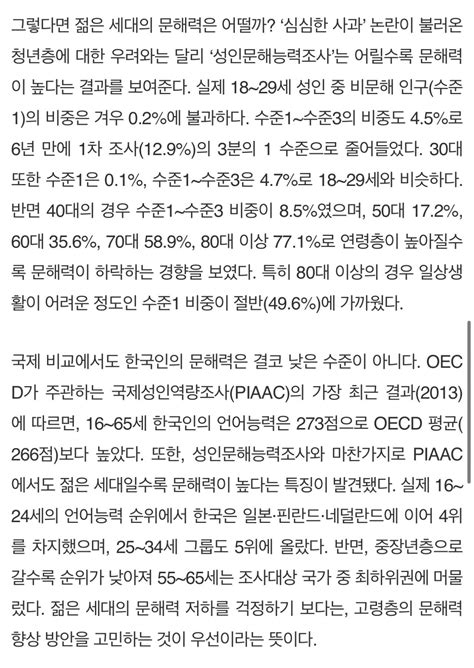 그렇다면 젊은 세대의 문해력은 어떨까? '심심한 사과' 논란이 불러온 청년층에 대한 우려와는 달리 '성인문해능력조사'는 어릴수록 문해력이 높다는 결과를 보여준다. 실제 18~29세 성인 중 비문해 인구(수준1)의 비중은 겨우 0.2%에 불과하다. 수준1~수준3의 비중도 4.5%로 6년 만에 1차 조사(12.9%)의 3분의 1 수준으로 줄어들었다. 30대 또한 수준1은 0.1%, 수준1~수준3은 4.7%로 18~29세와 비슷하다. 반면 40대의 경우 수준1~수준3 비중이 8.5%였으며, 50대 17.2%, 60대 35.6%, 70대 58.9%, 80대 이상 77.1%로 연령층이 높아질수록 문해력이 하락하는 경향을 보였다. 특히 80대 이상의 경우 일상생활이 어려운 정도인 수준1 비중이 절반(49.6%)에 가까웠다.

국제 비교에서도 한국인의 문해력은 결코 낮은 수준이 아니다. OECD가 주관하는 국제성인역량조사(PIAAC)의 가장 최근 결과(2013)에 따르면, 16~65세 한국인의 언어능력은 273점으로 OECD 평균(266점)보다 높았다. 또한, 성인문해능력조사와 마찬가지로 PIAAC에서도 젊은 세대일수록 문해력이 높다는 특징이 발견됐다. 실제 16~24세의 언어능력 순위에서 한국은 일본·핀란드·네덜란드에 이어 4위를 차지했으며, 25~34세 그룹도 5위에 올랐다. 반면, 중장년층으로 갈수록 순위가 낮아져 55~65세는 조사대상 국가 중 최하위권에 머물렀다. 젊은 세대의 문해력 저하를 걱정하기 보다는, 고령층의 문해력 향상 방안을 고민하는 것이 우선이라는 뜻이다.